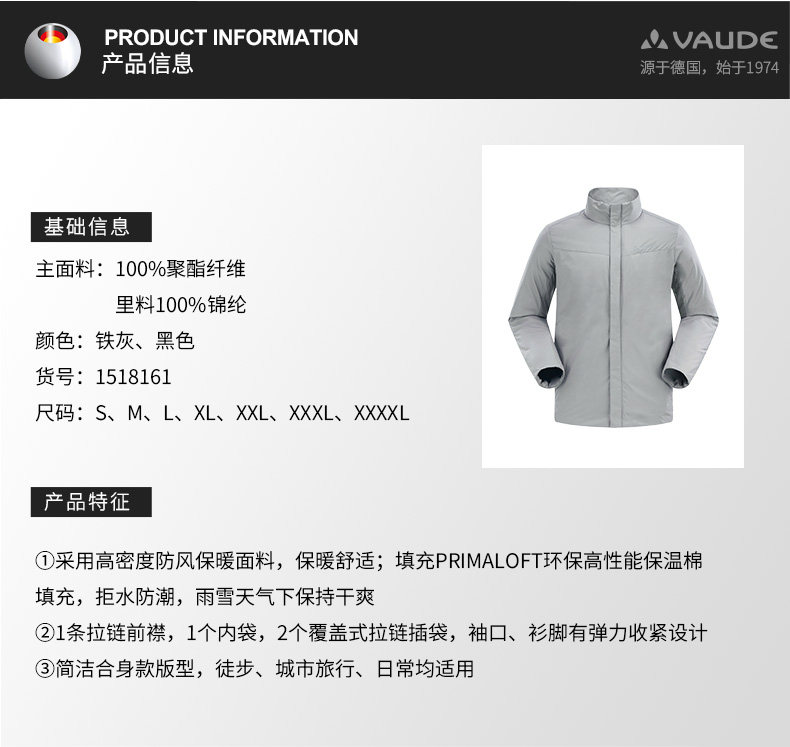 PRODUCT INFORMATION
产品信息

VAUDE
源于德国，始于1974

基础信息

主面料：100%聚酯纤维
里料100%锦纶
颜色：铁灰、黑色
货号：1518161
尺码：S、M、L、XL、XXL、XXXL、XXXXL

产品特征

①采用高密度防风保暖面料，保暖舒适；填充PRIMALOFT环保高性能保温棉填充，拒水防潮，雨雪天气下保持干爽
②1条拉链前襟，1个内袋，2个覆盖式拉链插袋，袖口、衫脚有弹力收紧设计
③简洁合身款版型，徒步、城市旅行、日常均适用